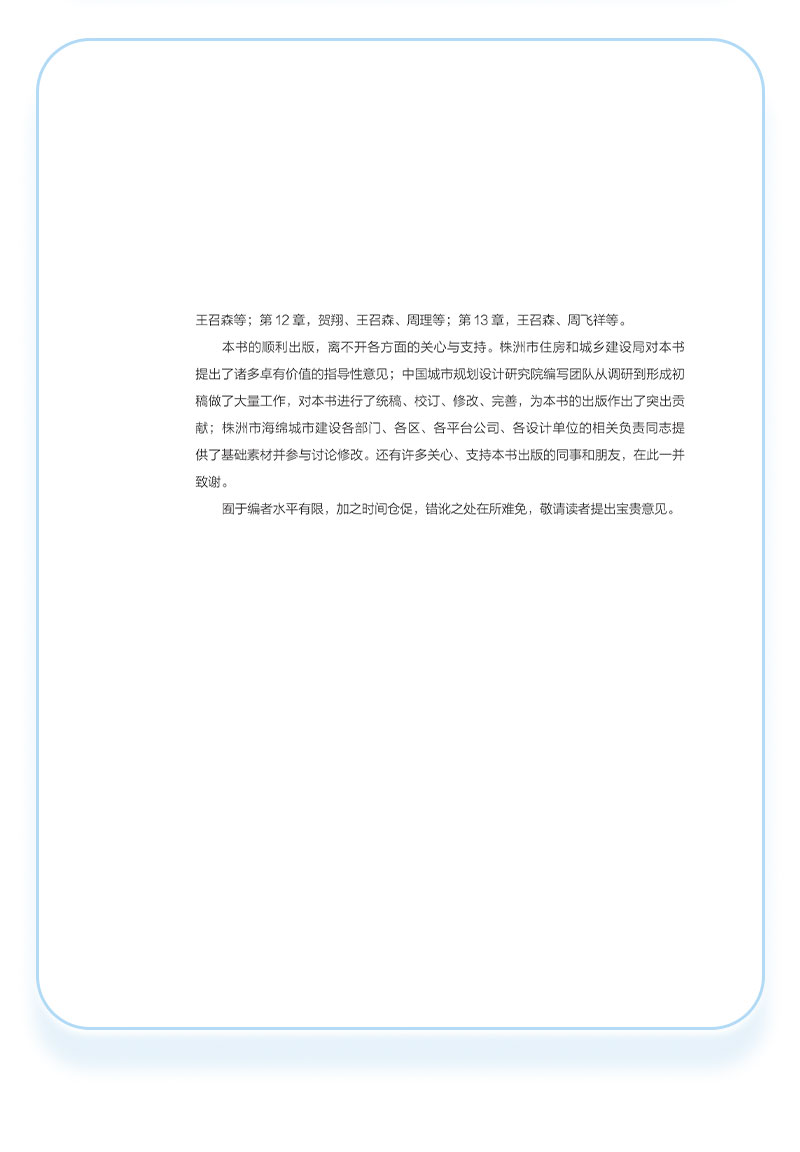 王召森等；第 12 章，贺翔、王召森、周理等；第 13 章，王召森、周飞祥等。

本书的顺利出版，离不开各方面的关心与支持。株洲市住房和城乡建设局对本书提出了诸多卓有价值的指导性意见；中国城市规划设计研究院编写团队从调研到形成初稿做了大量工作，对本书进行了统稿、校订、修改、完善，为本书的出版作出了突出贡献；株洲市海绵城市建设各部门、各区、各平台公司、各设计单位的相关负责同志提供了基础素材并参与讨论修改。还有许多关心、支持本书出版的同事和朋友，在此一并致谢。

囿于编者水平有限，加之时间仓促，错讹之处在所难免，敬请读者提出宝贵意见。